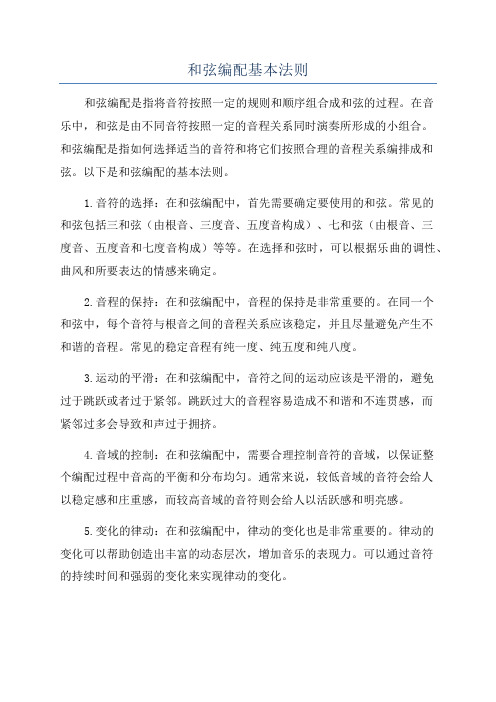 和弦编配基本法则

和弦编配是指将音符按照一定的规则和顺序组合成和弦的过程。在音乐中，和弦是由不同音符按照一定的音程关系同时演奏所形成的小组合。和弦编配是指如何选择适当的音符和将它们按照合理的音程关系编排成和弦。以下是和弦编配的基本法则。

1.音符的选择：在和弦编配中，首先需要确定要使用的和弦。常见的和弦包括三和弦（由根音、三度音、五度音构成）、七和弦（由根音、三度音、五度音和七度音构成）等等。在选择和弦时，可以根据乐曲的调性、曲风和所要表达的情感来确定。

2.音程的保持：在和弦编配中，音程的保持是非常重要的。在同一个和弦中，每个音符与根音之间的音程关系应该稳定，并且尽量避免产生不和谐的音程。常见的稳定音程有纯一度、纯五度和纯八度。

3.运动的平滑：在和弦编配中，音符之间的运动应该是平滑的，避免过于跳跃或者过于紧邻。跳跃过大的音程容易造成不和谐和不连贯感，而紧邻过多会导致和声过于拥挤。

4.音域的控制：在和弦编配中，需要合理控制音符的音域，以保证整个编配过程中音高的平衡和分布均匀。通常来说，较低音域的音符会给人以稳定感和庄重感，而较高音域的音符则会给人以活跃感和明亮感。

5.变化的律动：在和弦编配中，律动的变化也是非常重要的。律动的变化可以帮助创造出丰富的动态层次，增加音乐的表现力。可以通过音符的持续时间和强弱的变化来实现律动的变化。